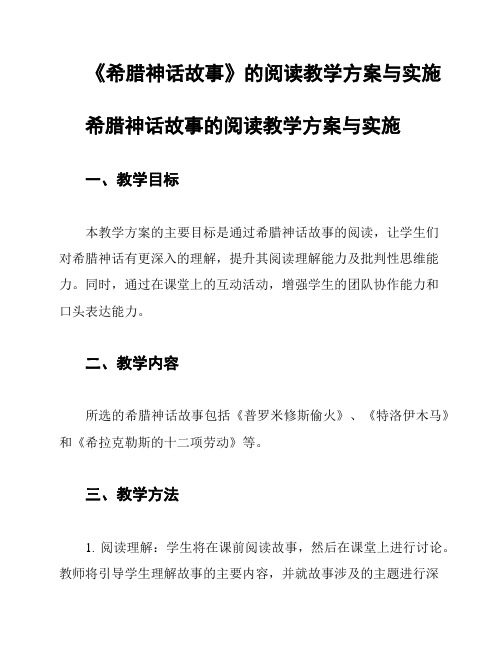 《希腊神话故事》的阅读教学方案与实施

希腊神话故事的阅读教学方案与实施

一、教学目标

本教学方案的主要目标是通过希腊神话故事的阅读，让学生们对希腊神话有更深入的理解，提升其阅读理解能力及批判性思维能力。同时，通过在课堂上的互动活动，增强学生的团队协作能力和口头表达能力。

二、教学内容

所选的希腊神话故事包括《普罗米修斯偷火》、《特洛伊木马》和《希拉克勒斯的十二项劳动》等。

三、教学方法

1. 阅读理解：学生将在课前阅读故事，然后在课堂上进行讨论。教师将引导学生理解故事的主要内容，并就故事涉及的主题进行深